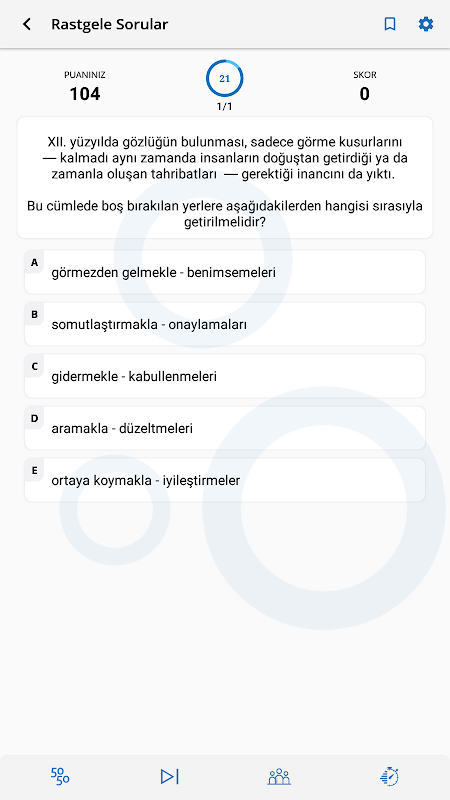 Rastgele Sorular

PUANINIZ
104

21
1/1

SKOR
0

XII. yüzyılda gözlüğün bulunması, sadece görme kusurlarını — kalmadı aynı zamanda insanların doğuştan getirdiği ya da zamanla oluşan tahribatları — gerektiği inancını da yıktı.

Bu cümlede boş bırakılan yerlere aşağıdakilerden hangisi sırasıyla getirilmelidir?

A
görmezden gelmekle - benimsemeleri

B
somutlaştırmakla - onaylamaları

C
gidermekle - kabullenmeleri

D
aramakla - düzeltmeleri

E
ortaya koymakla - iyileştirmeler

50 50